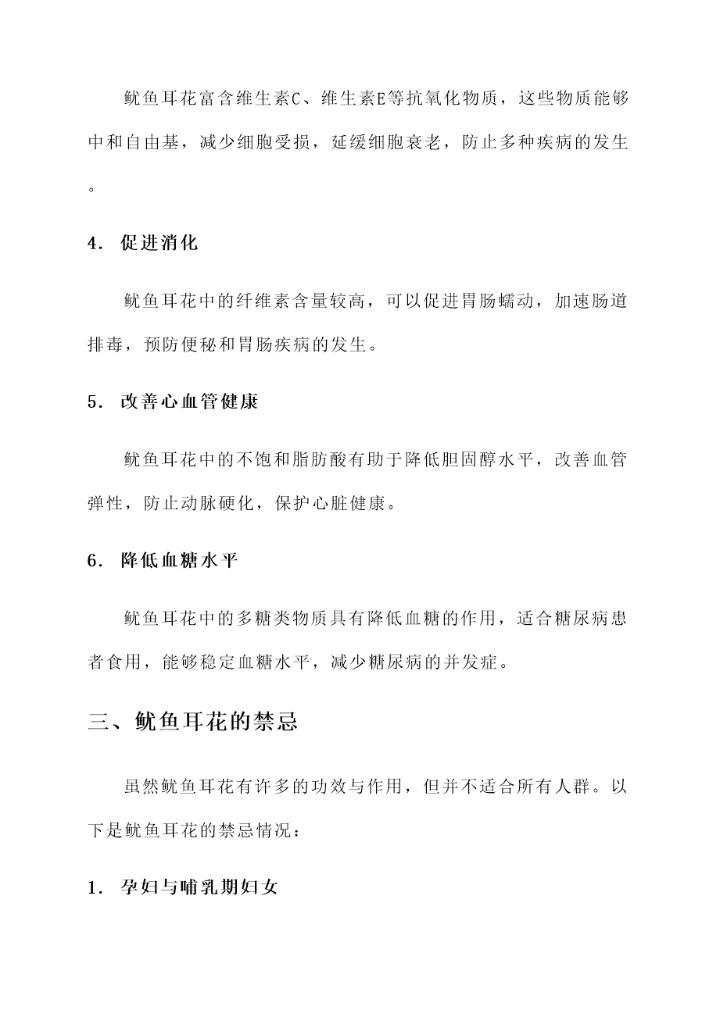 鱿鱼耳花富含维生素C、维生素E等抗氧化物质，这些物质能够中和自由基，减少细胞受损，延缓细胞衰老，防止多种疾病的发生。

4. 促进消化

鱿鱼耳花中的纤维素含量较高，可以促进胃肠蠕动，加速肠道排毒，预防便秘和胃肠疾病的发生。

5. 改善心血管健康

鱿鱼耳花中的不饱和脂肪酸有助于降低胆固醇水平，改善血管弹性，防止动脉硬化，保护心脏健康。

6. 降低血糖水平

鱿鱼耳花中的多糖类物质具有降低血糖的作用，适合糖尿病患者食用，能够稳定血糖水平，减少糖尿病的并发症。

三、鱿鱼耳花的禁忌

虽然鱿鱼耳花有许多的功效与作用，但并不适合所有人群。以下是鱿鱼耳花的禁忌情况：

1. 孕妇与哺乳期妇女